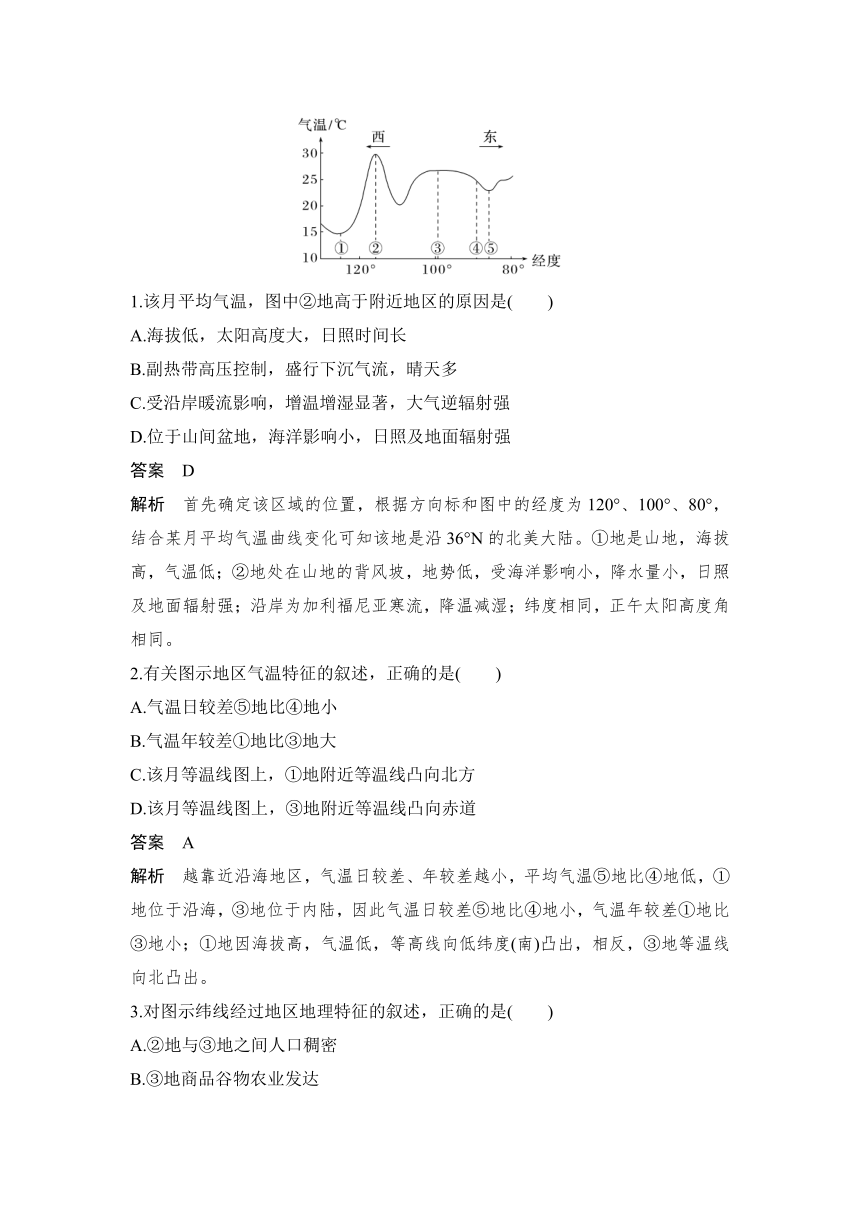 气温/℃
西
东
30
25
20
15
10
①
②
③
④
⑤
120°
100°
80°
经度

1.该月平均气温，图中②地高于附近地区的原因是(　　)

A.海拔低，太阳高度大，日照时间长

B.副热带高压控制，盛行下沉气流，晴天多

C.受沿岸暖流影响，增温增湿显著，大气逆辐射强

D.位于山间盆地，海洋影响小，日照及地面辐射强

答案　D

解析　首先确定该区域的位置，根据方向标和图中的经度为 120°、100°、80°，结合某月平均气温曲线变化可知该地是沿 36°N 的北美大陆。①地是山地，海拔高，气温低；②地处在山地的背风坡，地势低，受海洋影响小，降水量小，日照及地面辐射强；沿岸为加利福尼亚寒流，降温减湿；纬度相同，正午太阳高度角相同。

2.有关图示地区气温特征的叙述，正确的是(　　)

A.气温日较差⑤地比④地小

B.气温年较差①地比③地大

C.该月等温线图上，①地附近等温线凸向北方

D.该月等温线图上，③地附近等温线凸向赤道

答案　A

解析　越靠近沿海地区，气温日较差、年较差越小，平均气温⑤地比④地低，①地位于沿海，③地位于内陆，因此气温日较差⑤地比④地小，气温年较差①地比③地小；①地因海拔高，气温低，等高线向低纬度(南)凸出，相反，③地等温线向北凸出。

3.对图示纬线经过地区地理特征的叙述，正确的是(　　)

A.②地与③地之间人口稠密

B.③地商品谷物农业发达